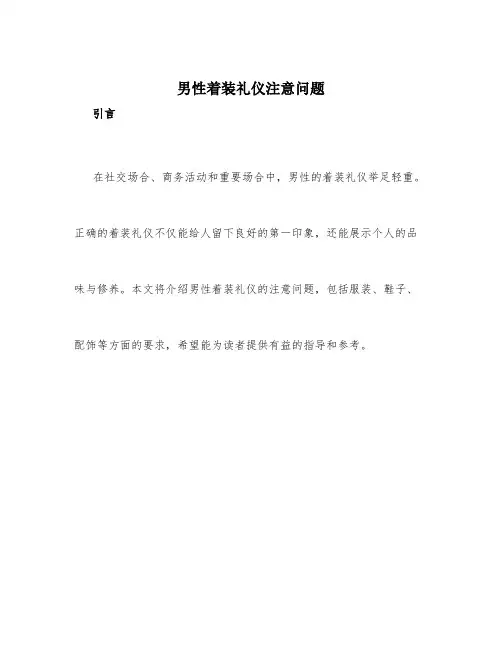 男性着装礼仪注意问题

引言

在社交场合、商务活动和重要场合中，男性的着装礼仪举足轻重。正确的着装礼仪不仅能给人留下良好的第一印象，还能展示个人的品味与修养。本文将介绍男性着装礼仪的注意问题，包括服装、鞋子、配饰等方面的要求，希望能为读者提供有益的指导和参考。